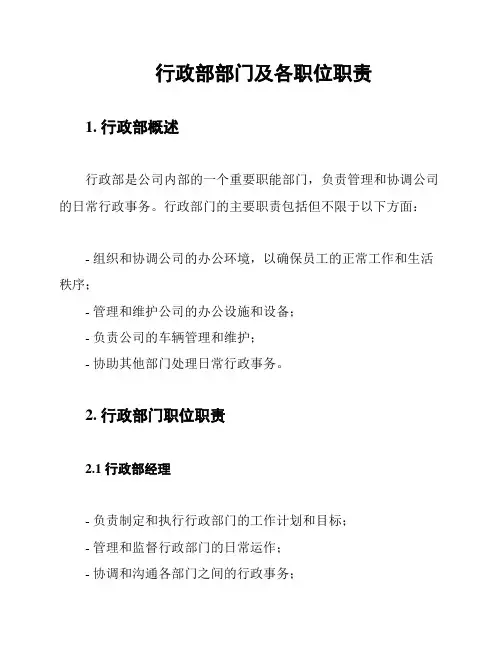 行政部部门及各职位职责

1. 行政部概述

行政部是公司内部的一个重要职能部门，负责管理和协调公司的日常行政事务。行政部门的主要职责包括但不限于以下方面：

- 组织和协调公司的办公环境，以确保员工的正常工作和生活秩序；
- 管理和维护公司的办公设施和设备；
- 负责公司的车辆管理和维护；
- 协助其他部门处理日常行政事务。

2. 行政部门职位职责

2.1 行政部经理

- 负责制定和执行行政部门的工作计划和目标；
- 管理和监督行政部门的日常运作；
- 协调和沟通各部门之间的行政事务；